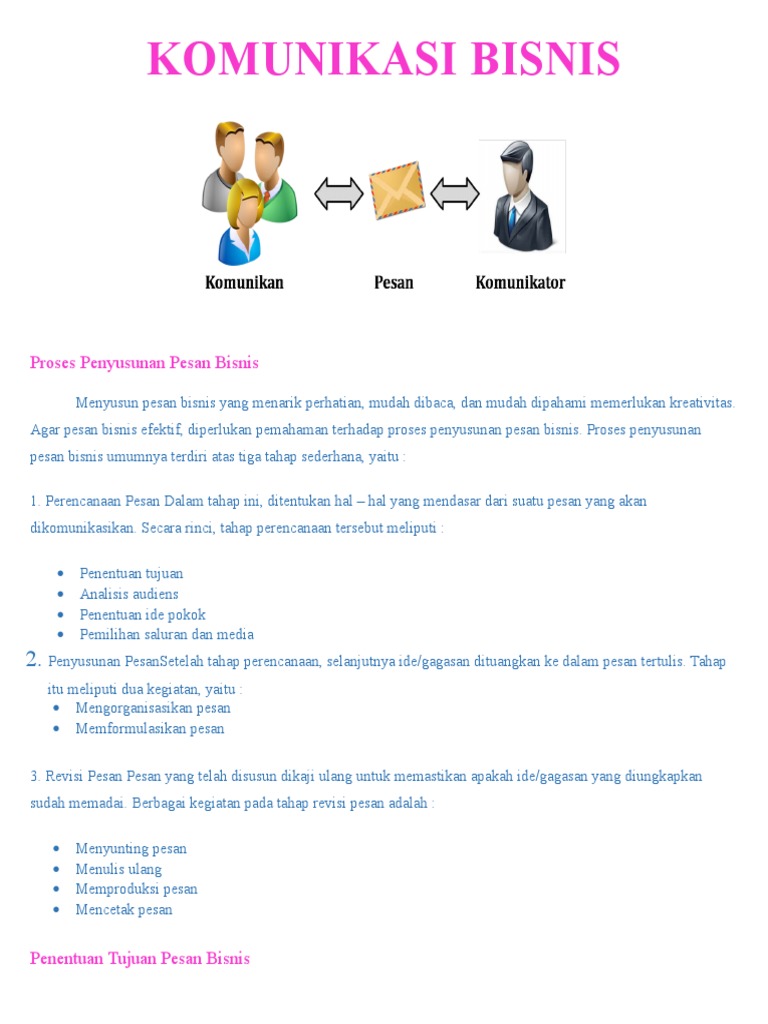 KOMUNIKASI BISNIS

Komunikan

Pesan

Komunikator

Proses Penyusunan Pesan Bisnis

Menyusun pesan bisnis yang menarik perhatian, mudah dibaca, dan mudah dipahami memerlukan kreativitas. Agar pesan bisnis efektif, diperlukan pemahaman terhadap proses penyusunan pesan bisnis. Proses penyusunan pesan bisnis umumnya terdiri atas tiga tahap sederhana, yaitu :

1. Perencanaan Pesan Dalam tahap ini, ditentukan hal – hal yang mendasar dari suatu pesan yang akan dikomunikasikan. Secara rinci, tahap perencanaan tersebut meliputi :

- Penentuan tujuan
- Analisis audiens
- Penentuan ide pokok
- Pemilihan saluran dan media

2. Penyusunan PesanSetelah tahap perencanaan, selanjutnya ide/gagasan dituangkan ke dalam pesan tertulis. Tahap itu meliputi dua kegiatan, yaitu :

- Mengorganisasikan pesan
- Memformulasikan pesan

3. Revisi Pesan Pesan yang telah disusun dikaji ulang untuk memastikan apakah ide/gagasan yang diungkapkan sudah memadai. Berbagai kegiatan pada tahap revisi pesan adalah :

- Menyunting pesan
- Menulis ulang
- Memproduksi pesan
- Mencetak pesan

Penentuan Tujuan Pesan Bisnis